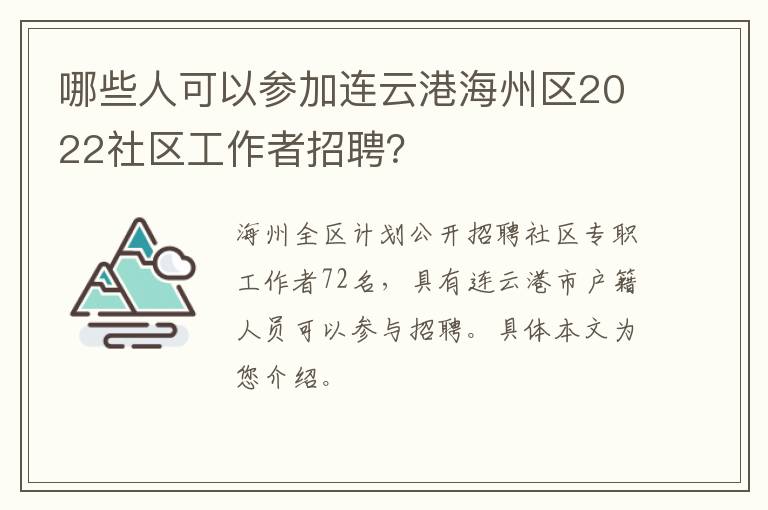 哪些人可以参加连云港海州区2022社区工作者招聘?

海州全区计划公开招聘社区专职工作者72名，具有连云港市户籍人员可以参与招聘。具体本文为您介绍。